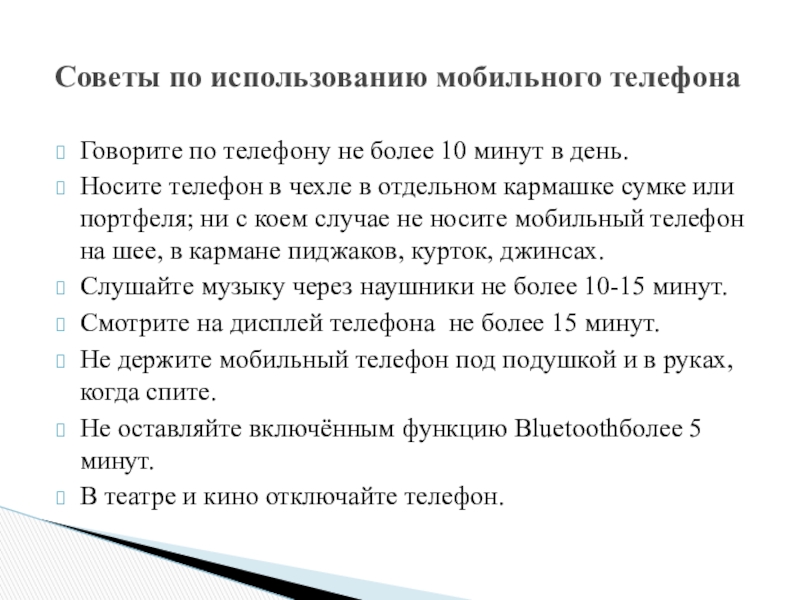 Советы по использованию мобильного телефона

Говорите по телефону не более 10 минут в день.

Носите телефон в чехле в отдельном кармашке сумке или портфеля; ни с коем случае не носите мобильный телефон на шее, в кармане пиджаков, курток, джинсах.

Слушайте музыку через наушники не более 10-15 минут.

Смотрите на дисплей телефона не более 15 минут.

Не держите мобильный телефон под подушкой и в руках, когда спите.

Не оставляйте включённым функцию Bluetoothболее 5 минут.

В театре и кино отключайте телефон.